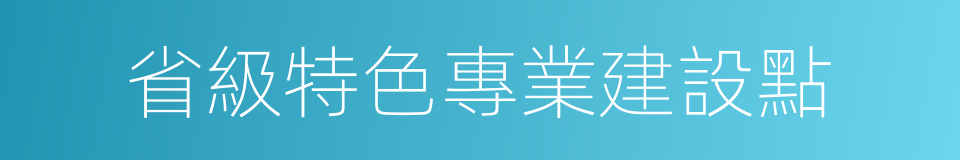 省級特色專業建設點